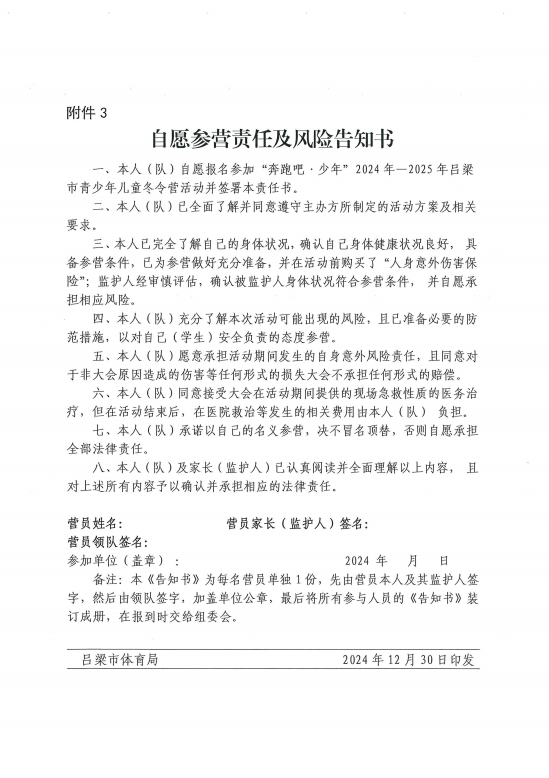 附件 3

自愿参营责任及风险告知书

一、本人（队）自愿报名参加“奔跑吧·少年”2024 年—2025 年吕梁市青少年儿童冬令营活动并签署本责任书。

二、本人（队）已全面了解并同意遵守主办方所制定的活动方案及相关要求。

三、本人已完全了解自己的身体状况，确认自己身体健康状况良好，具备参营条件，已为参营做好充分准备，并在活动前购买了“人身意外伤害保险”；监护人经审慎评估，确认被监护人身体状况符合参营条件，并自愿承担相应风险。

四、本人（队）充分了解本次活动可能出现的风险，且已准备必要的防范措施，以对自己（学生）安全负责的态度参营。

五、本人（队）愿意承担活动期间发生的自身意外风险责任，且同意对于非大会原因造成的伤害等任何形式的损失大会不承担任何形式的赔偿。

六、本人（队）同意接受大会在活动期间提供的现场急救性质的医务治疗，但在活动结束后，在医院救治等发生的相关费用由本人（队）负担。

七、本人（队）承诺以自己的名义参营，决不冒名顶替，否则自愿承担全部法律责任。

八、本人（队）及家长（监护人）已认真阅读并全面理解以上内容，且对上述所有内容予以确认并承担相应的法律责任。

营员姓名：　　　　营员家长（监护人）签名：

营员领队签名：

参加单位（盖章）：　　　　2024 年　月　日

备注：本《告知书》为每名营员单独 1 份，先由营员本人及其监护人签字，然后由领队签字，加盖单位公章，最后将所有参与人员的《告知书》装订成册，在报到时交给组委会。

吕梁市体育局　　　　2024 年 12 月 30 日印发